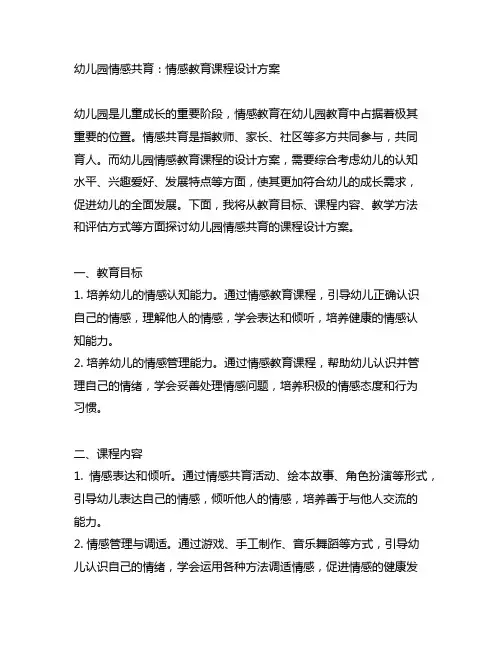 幼儿园情感共育：情感教育课程设计方案

幼儿园是儿童成长的重要阶段，情感教育在幼儿园教育中占据着极其重要的位置。情感共育是指教师、家长、社区等多方共同参与，共同育人。而幼儿园情感教育课程的设计方案，需要综合考虑幼儿的认知水平、兴趣爱好、发展特点等方面，使其更加符合幼儿的成长需求，促进幼儿的全面发展。下面，我将从教育目标、课程内容、教学方法和评估方式等方面探讨幼儿园情感共育的课程设计方案。

一、教育目标
1. 培养幼儿的情感认知能力。通过情感教育课程，引导幼儿正确认识自己的情感，理解他人的情感，学会表达和倾听，培养健康的情感认知能力。
2. 培养幼儿的情感管理能力。通过情感教育课程，帮助幼儿认识并管理自己的情绪，学会妥善处理情感问题，培养积极的情感态度和行为习惯。

二、课程内容
1. 情感表达和倾听。通过情感共育活动、绘本故事、角色扮演等形式，引导幼儿表达自己的情感，倾听他人的情感，培养善于与他人交流的能力。
2. 情感管理与调适。通过游戏、手工制作、音乐舞蹈等方式，引导幼儿认识自己的情绪，学会运用各种方法调适情感，促进情感的健康发